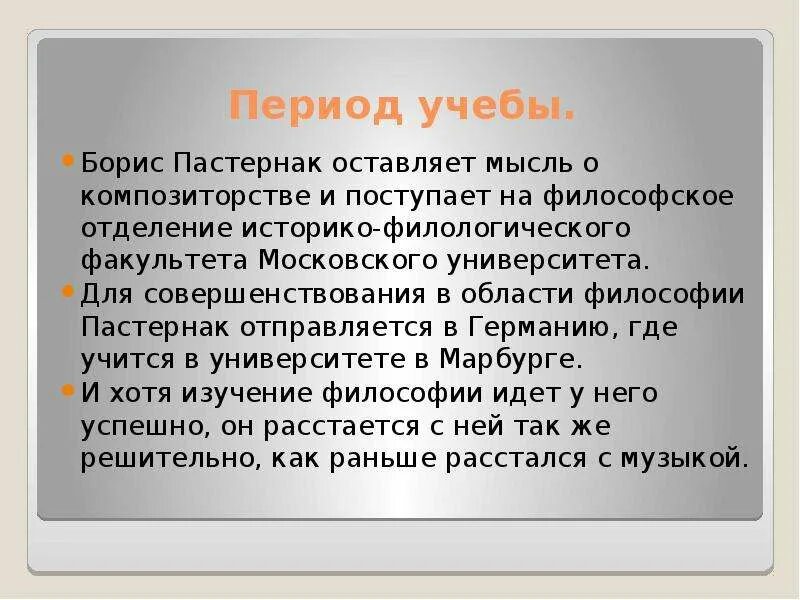 Период учебы.

Борис Пастернак оставляет мысль о композиторстве и поступает на философское отделение историко-филологического факультета Московского университета.

Для совершенствования в области философии Пастернак отправляется в Германию, где учится в университете в Марбурге.

И хотя изучение философии идет у него успешно, он расстается с ней так же решительно, как раньше расстался с музыкой.